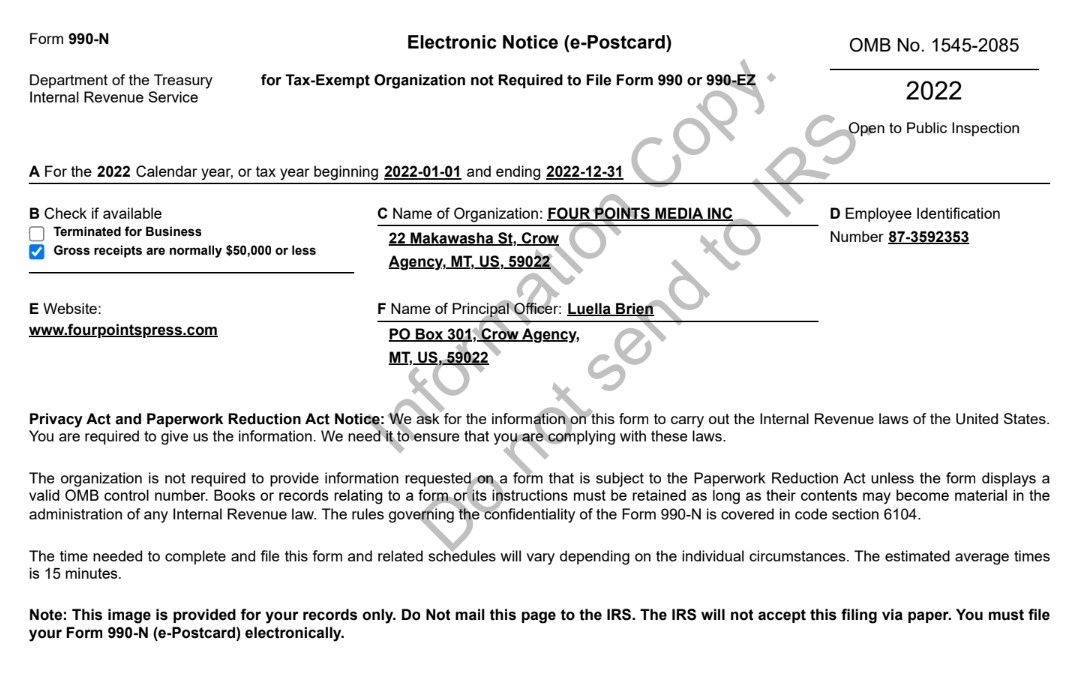 Form 990-N

Electronic Notice (e-Postcard)

OMB No. 1545-2085

Department of the Treasury
Internal Revenue Service

for Tax-Exempt Organization not Required to File Form 990 or 990-EZ

2022

Open to Public Inspection

A For the 2022 Calendar year, or tax year beginning 2022-01-01 and ending 2022-12-31

B Check if available
Terminated for Business
Gross receipts are normally $50,000 or less

C Name of Organization: FOUR POINTS MEDIA INC
22 Makawasha St, Crow Agency, MT, US, 59022

D Employee Identification Number 87-3592353

E Website:
www.fourpointspress.com

F Name of Principal Officer: Luella Brien
PO Box 301, Crow Agency, MT, US, 59022

Information Copy. Do not send to IRS

Privacy Act and Paperwork Reduction Act Notice: We ask for the information on this form to carry out the Internal Revenue laws of the United States. You are required to give us the information. We need it to ensure that you are complying with these laws.

The organization is not required to provide information requested on a form that is subject to the Paperwork Reduction Act unless the form displays a valid OMB control number. Books or records relating to a form or its instructions must be retained as long as their contents may become material in the administration of any Internal Revenue law. The rules governing the confidentiality of the Form 990-N is covered in code section 6104.

The time needed to complete and file this form and related schedules will vary depending on the individual circumstances. The estimated average times is 15 minutes.

Note: This image is provided for your records only. Do Not mail this page to the IRS. The IRS will not accept this filing via paper. You must file your Form 990-N (e-Postcard) electronically.